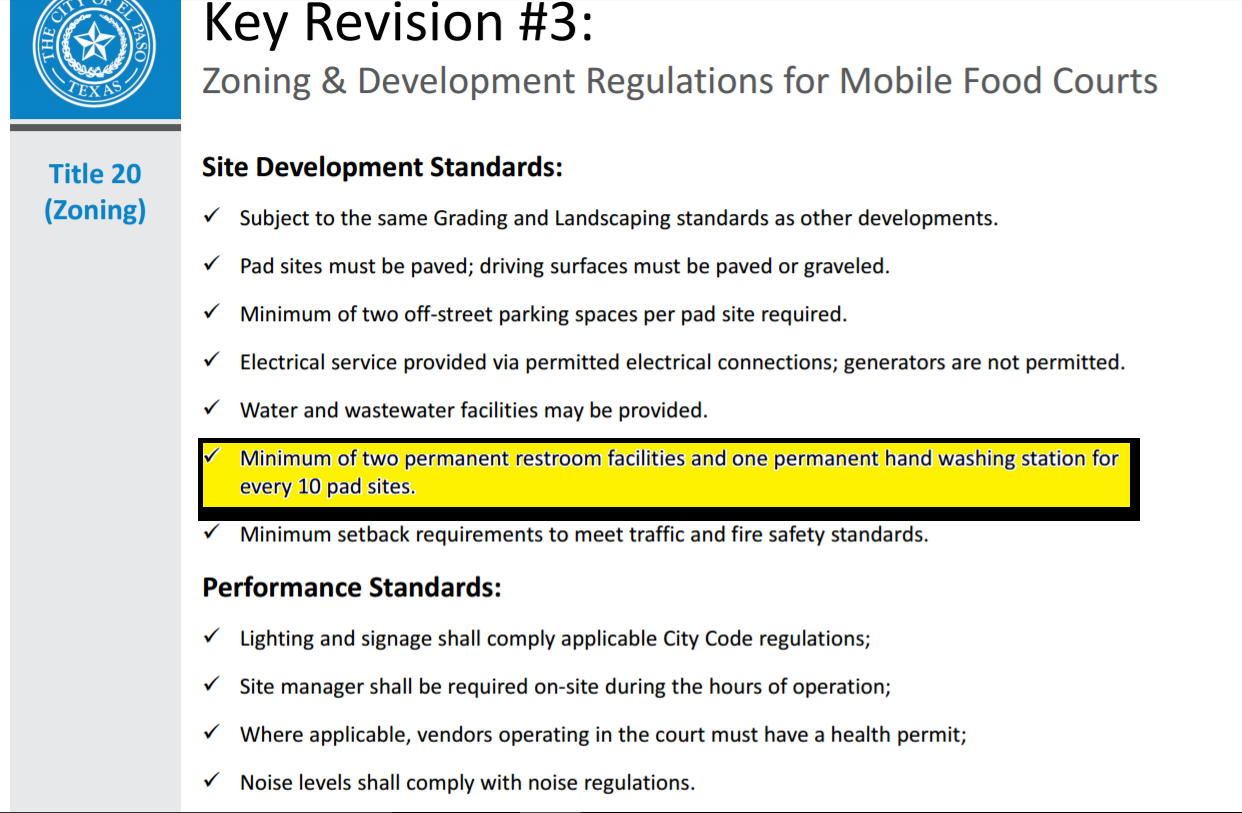 THE CITY OF EL PASO TEXAS

Key Revision #3:
Zoning & Development Regulations for Mobile Food Courts

Title 20 (Zoning)

Site Development Standards:

✓ Subject to the same Grading and Landscaping standards as other developments.

✓ Pad sites must be paved; driving surfaces must be paved or graveled.

✓ Minimum of two off-street parking spaces per pad site required.

✓ Electrical service provided via permitted electrical connections; generators are not permitted.

✓ Water and wastewater facilities may be provided.

✓ Minimum of two permanent restroom facilities and one permanent hand washing station for every 10 pad sites.

✓ Minimum setback requirements to meet traffic and fire safety standards.

Performance Standards:

✓ Lighting and signage shall comply applicable City Code regulations;

✓ Site manager shall be required on-site during the hours of operation;

✓ Where applicable, vendors operating in the court must have a health permit;

✓ Noise levels shall comply with noise regulations.